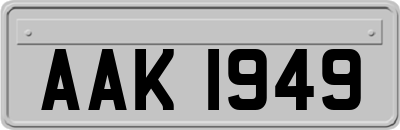 AAK 1949